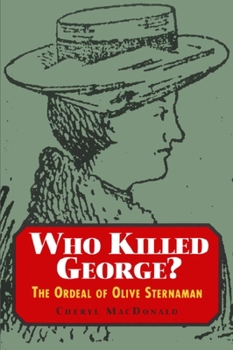 WHO KILLED GEORGE?

THE ORDEAL OF OLIVE STERNAMAN

CHERYL MACDONALD